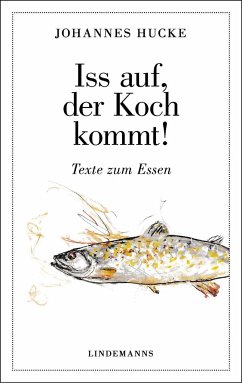 JOHANNES HUCKE

Iss auf, der Koch kommt!

Texte zum Essen

LINDEMANNS